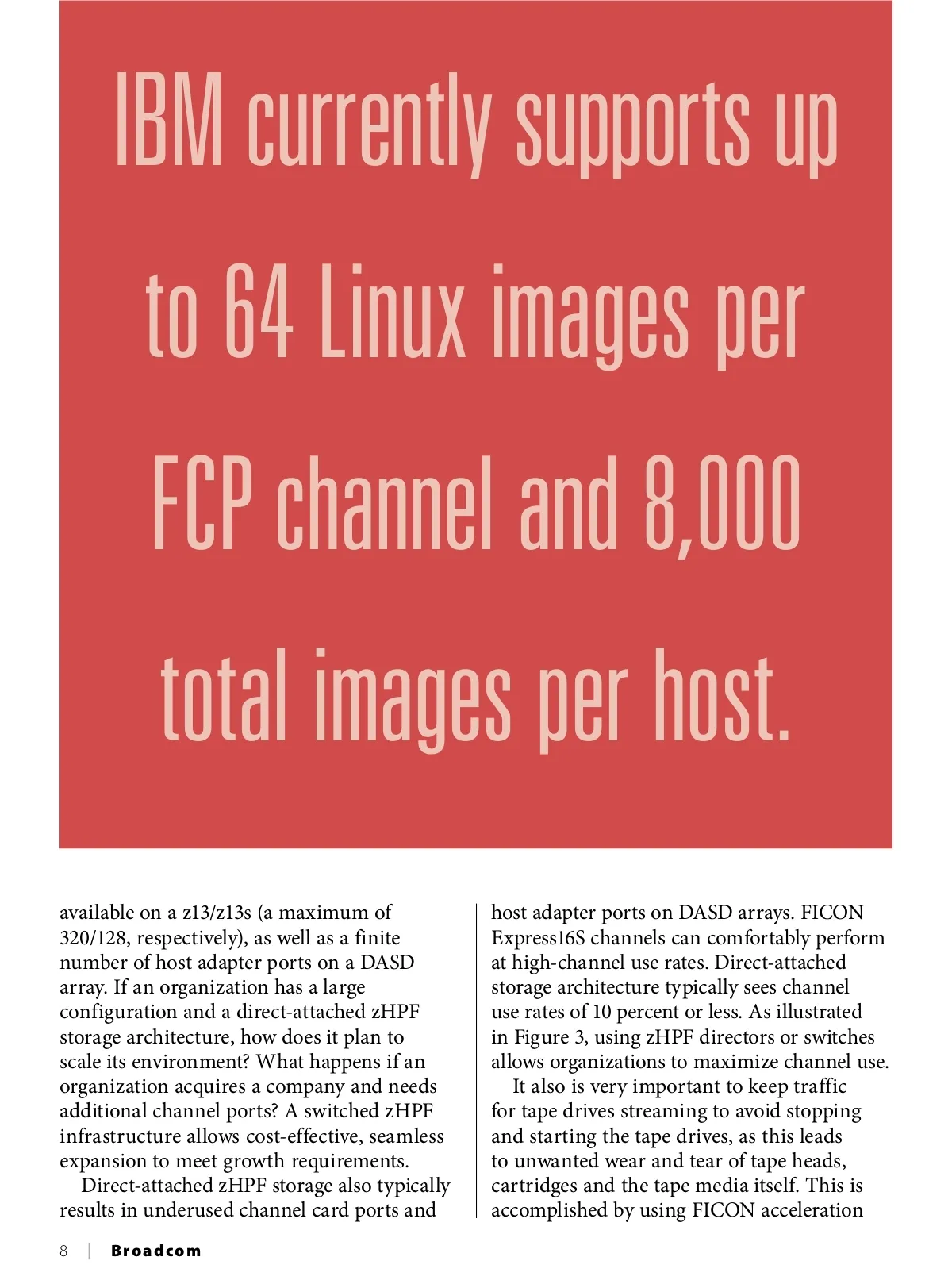 IBM currently supports up to 64 Linux images per FCP channel and 8,000 total images per host.

available on a z13/z13s (a maximum of 320/128, respectively), as well as a finite number of host adapter ports on a DASD array. If an organization has a large configuration and a direct-attached zHPF storage architecture, how does it plan to scale its environment? What happens if an organization acquires a company and needs additional channel ports? A switched zHPF infrastructure allows cost-effective, seamless expansion to meet growth requirements.

Direct-attached zHPF storage also typically results in underused channel card ports and host adapter ports on DASD arrays. FICON Express16S channels can comfortably perform at high-channel use rates. Direct-attached storage architecture typically sees channel use rates of 10 percent or less. As illustrated in Figure 3, using zHPF directors or switches allows organizations to maximize channel use.

It also is very important to keep traffic for tape drives streaming to avoid stopping and starting the tape drives, as this leads to unwanted wear and tear of tape heads, cartridges and the tape media itself. This is accomplished by using FICON acceleration

8 | Broadcom